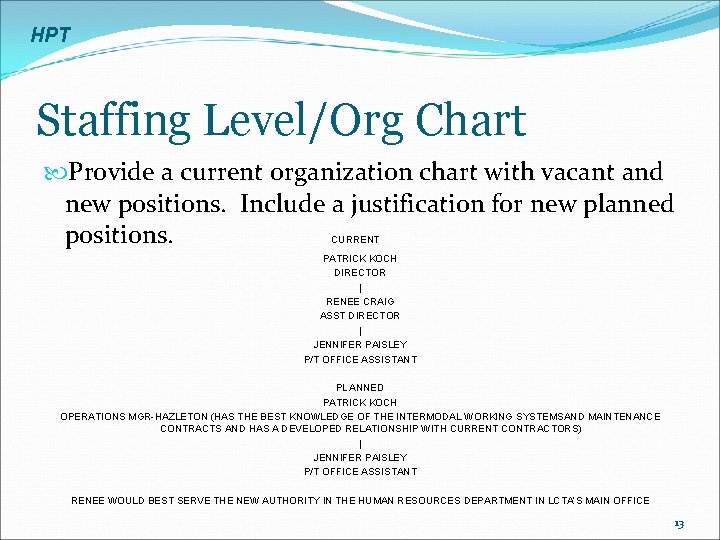 HPT

Staffing Level/Org Chart

Provide a current organization chart with vacant and new positions. Include a justification for new planned positions.

CURRENT

PATRICK KOCH
DIRECTOR
|
RENEE CRAIG
ASST DIRECTOR
|
JENNIFER PAISLEY
P/T OFFICE ASSISTANT

PLANNED
PATRICK KOCH
OPERATIONS MGR-HAZLETON (HAS THE BEST KNOWLEDGE OF THE INTERMODAL WORKING SYSTEMSAND MAINTENANCE CONTRACTS AND HAS A DEVELOPED RELATIONSHIP WITH CURRENT CONTRACTORS)
|
JENNIFER PAISLEY
P/T OFFICE ASSISTANT

RENEE WOULD BEST SERVE THE NEW AUTHORITY IN THE HUMAN RESOURCES DEPARTMENT IN LCTA'S MAIN OFFICE

13